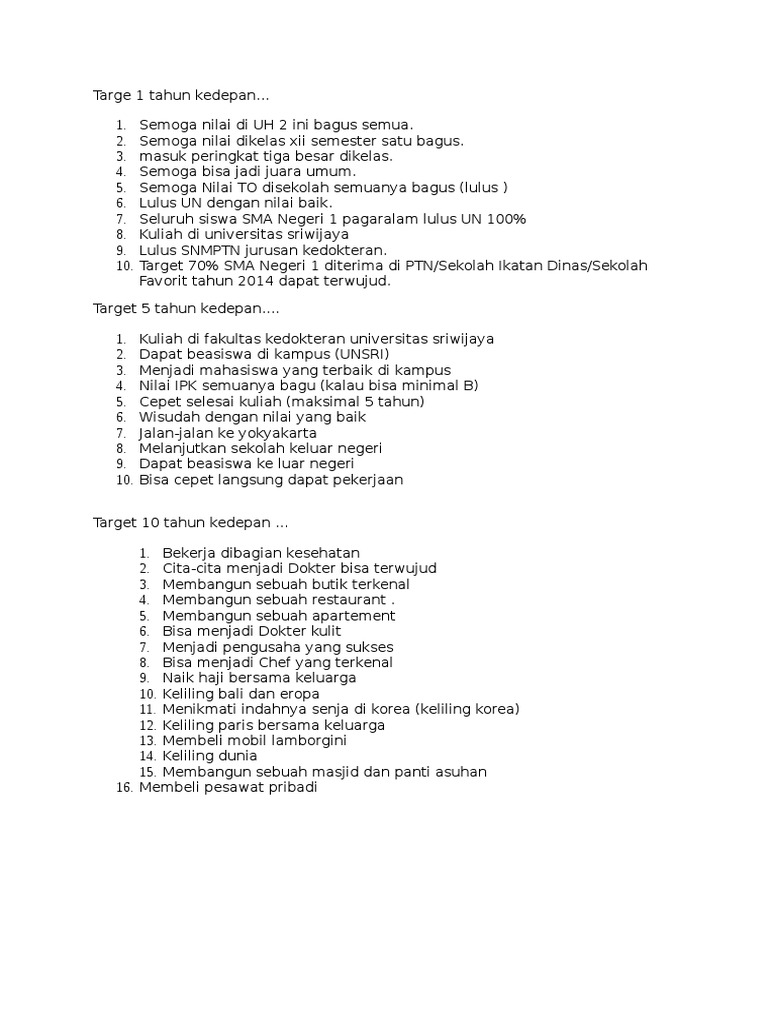 Targe 1 tahun kedepan...

1. Semoga nilai di UH 2 ini bagus semua.
2. Semoga nilai dikelas xii semester satu bagus.
3. masuk peringkat tiga besar dikelas.
4. Semoga bisa jadi juara umum.
5. Semoga Nilai TO disekolah semuanya bagus (lulus )
6. Lulus UN dengan nilai baik.
7. Seluruh siswa SMA Negeri 1 pagaralam lulus UN 100%
8. Kuliah di universitas sriwijaya
9. Lulus SNMPTN jurusan kedokteran.
10. Target 70% SMA Negeri 1 diterima di PTN/Sekolah Ikatan Dinas/Sekolah Favorit tahun 2014 dapat terwujud.

Target 5 tahun kedepan....

1. Kuliah di fakultas kedokteran universitas sriwijaya
2. Dapat beasiswa di kampus (UNSRI)
3. Menjadi mahasiswa yang terbaik di kampus
4. Nilai IPK semuanya bagu (kalau bisa minimal B)
5. Cepet selesai kuliah (maksimal 5 tahun)
6. Wisudah dengan nilai yang baik
7. Jalan-jalan ke yokyakarta
8. Melanjutkan sekolah keluar negeri
9. Dapat beasiswa ke luar negeri
10. Bisa cepet langsung dapat pekerjaan

Target 10 tahun kedepan ...

1. Bekerja dibagian kesehatan
2. Cita-cita menjadi Dokter bisa terwujud
3. Membangun sebuah butik terkenal
4. Membangun sebuah restaurant .
5. Membangun sebuah apartement
6. Bisa menjadi Dokter kulit
7. Menjadi pengusaha yang sukses
8. Bisa menjadi Chef yang terkenal
9. Naik haji bersama keluarga
10. Keliling bali dan eropa
11. Menikmati indahnya senja di korea (keliling korea)
12. Keliling paris bersama keluarga
13. Membeli mobil lamborgini
14. Keliling dunia
15. Membangun sebuah masjid dan panti asuhan
16. Membeli pesawat pribadi